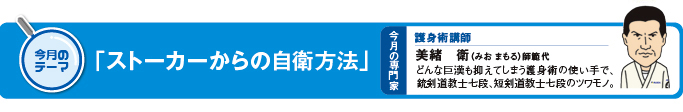 今月のテーマ

「ストーカーからの自衛方法」

今月の専門家

護身術講師

美緒　衛（みお まもる）師範代

どんな巨漢も抑えてしまう護身術の使い手で、銃剣道教士七段、短剣道教士七段のツワモノ。